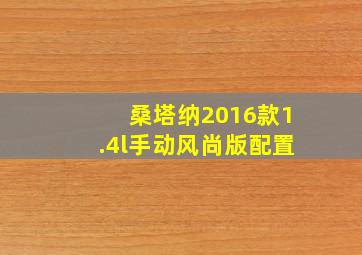 桑塔纳2016款1.4l手动风尚版配置